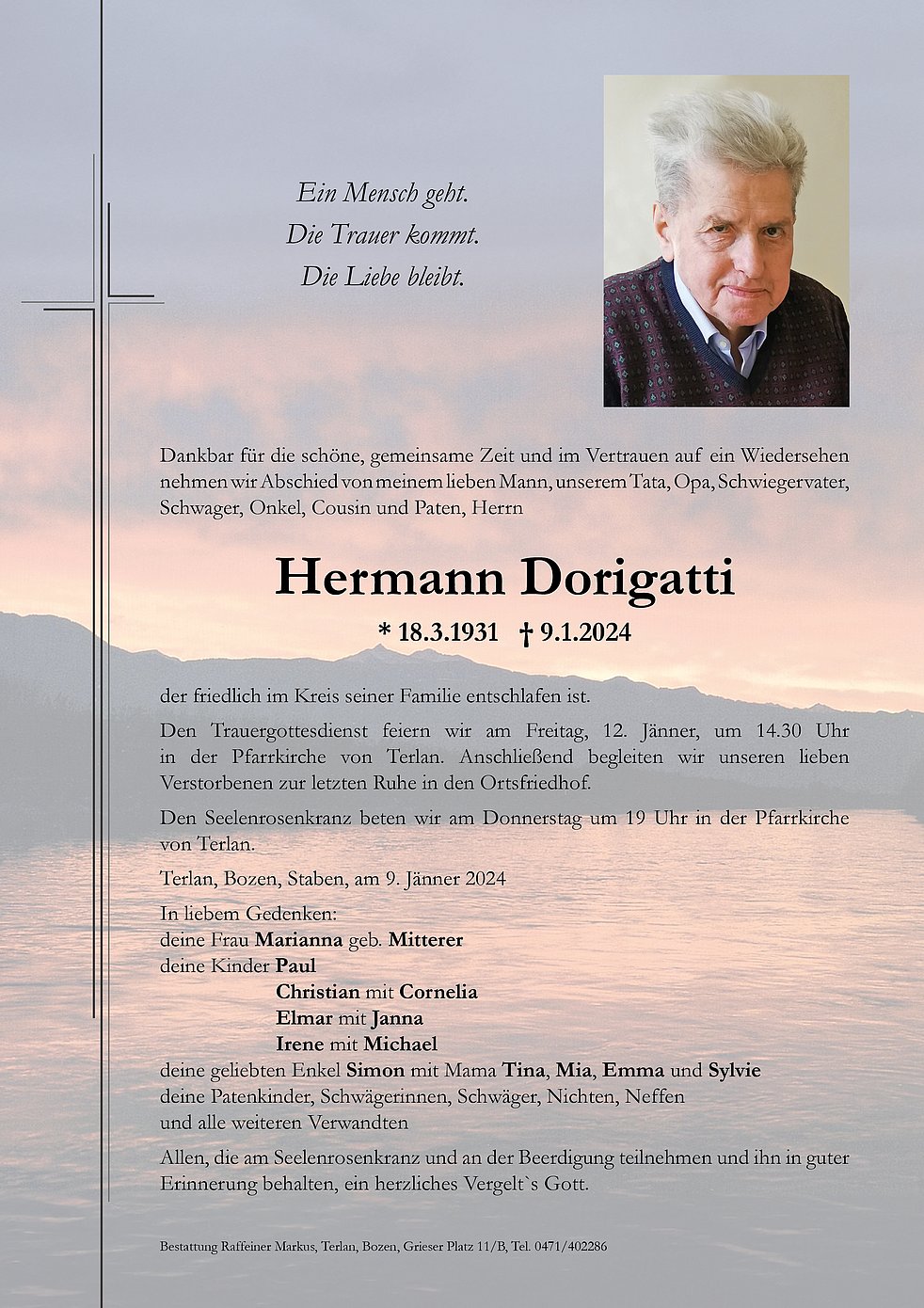 Ein Mensch geht.
Die Trauer kommt.
Die Liebe bleibt.

Dankbar für die schöne, gemeinsame Zeit und im Vertrauen auf ein Wiedersehen nehmen wir Abschied von meinem lieben Mann, unserem Tata, Opa, Schwiegervater, Schwager, Onkel, Cousin und Paten, Herrn

Hermann Dorigatti

* 18.3.1931 † 9.1.2024

der friedlich im Kreis seiner Familie entschlafen ist.

Den Trauergottesdienst feiern wir am Freitag, 12. Jänner, um 14.30 Uhr in der Pfarrkirche von Terlan. Anschließend begleiten wir unseren lieben Verstorbenen zur letzten Ruhe in den Ortsfriedhof.

Den Seelenrosenkranz beten wir am Donnerstag um 19 Uhr in der Pfarrkirche von Terlan.

Terlan, Bozen, Staben, am 9. Jänner 2024

In liebem Gedenken:
deine Frau Marianna geb. Mitterer
deine Kinder Paul
Christian mit Cornelia
Elmar mit Janna
Irene mit Michael
deine geliebten Enkel Simon mit Mama Tina, Mia, Emma und Sylvie
deine Patenkinder, Schwägerinnen, Schwäger, Nichten, Neffen
und alle weiteren Verwandten

Allen, die am Seelenrosenkranz und an der Beerdigung teilnehmen und ihn in guter Erinnerung behalten, ein herzliches Vergelt`s Gott.

Bestattung Raffeiner Markus, Terlan, Bozen, Grieser Platz 11/B, Tel. 0471/402286